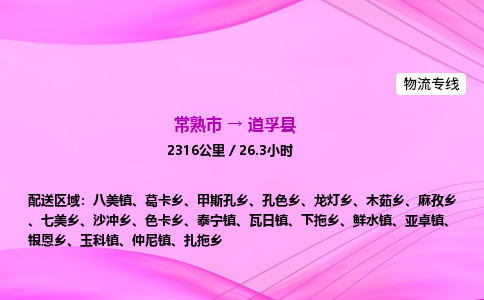 物流专线

常熟市 → 道孚县

2316公里 / 26.3小时

配送区域：八美镇、葛卡乡、甲斯孔乡、孔色乡、龙灯乡、木茹乡、麻孜乡、七美乡、沙冲乡、色卡乡、泰宁镇、瓦日镇、下拖乡、鲜水镇、亚卓镇、银恩乡、玉科镇、仲尼镇、扎拖乡